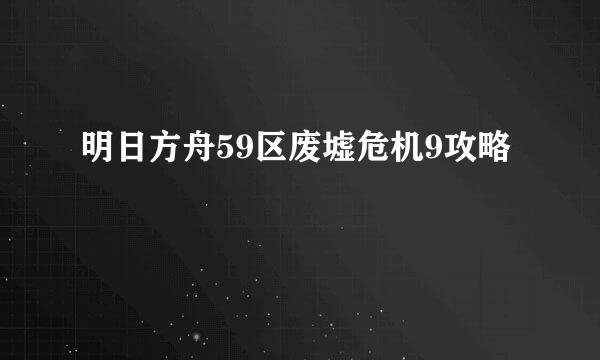 明日方舟59区废墟危机9攻略